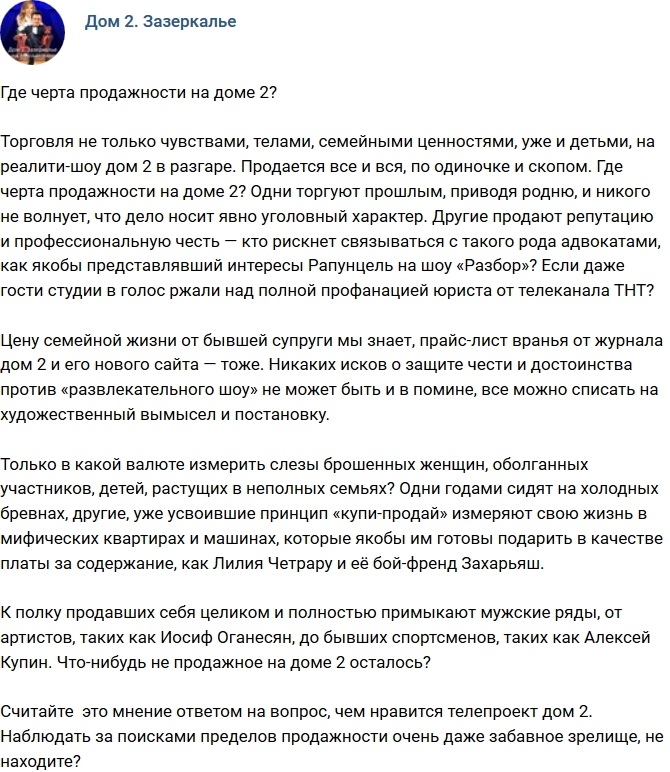 Дом 2. Зазеркалье

Где черта продажности на доме 2?

Торговля не только чувствами, телами, семейными ценностями, уже и детьми, на реалити-шоу дом 2 в разгаре. Продается все и вся, по одиночке и скопом. Где черта продажности на доме 2? Одни торгуют прошлым, приводя родню, и никого не волнует, что дело носит явно уголовный характер. Другие продают репутацию и профессиональную честь — кто рискнет связываться с такого рода адвокатами, как якобы представлявший интересы Рапунцель на шоу «Разбор»? Если даже гости студии в голос ржали над полной профанацией юриста от телеканала ТНТ?

Цену семейной жизни от бывшей супруги мы знает, прайс-лист вранья от журнала дом 2 и его нового сайта — тоже. Никаких исков о защите чести и достоинства против «развлекательного шоу» не может быть и в помине, все можно списать на художественный вымысел и постановку.

Только в какой валюте измерить слезы брошенных женщин, оболганных участников, детей, растущих в неполных семьях? Одни годами сидят на холодных бревнах, другие, уже усвоившие принцип «купи-продай» измеряют свою жизнь в мифических квартирах и машинах, которые якобы им готовы подарить в качестве платы за содержание, как Лилия Четрару и её бой-френд Захарьяш.

К полку продавших себя целиком и полностью примыкают мужские ряды, от артистов, таких как Иосиф Оганесян, до бывших спортсменов, таких как Алексей Купин. Что-нибудь не продажное на доме 2 осталось?

Считайте  это мнение ответом на вопрос, чем нравится телепроект дом 2. Наблюдать за поисками пределов продажности очень даже забавное зрелище, не находите?